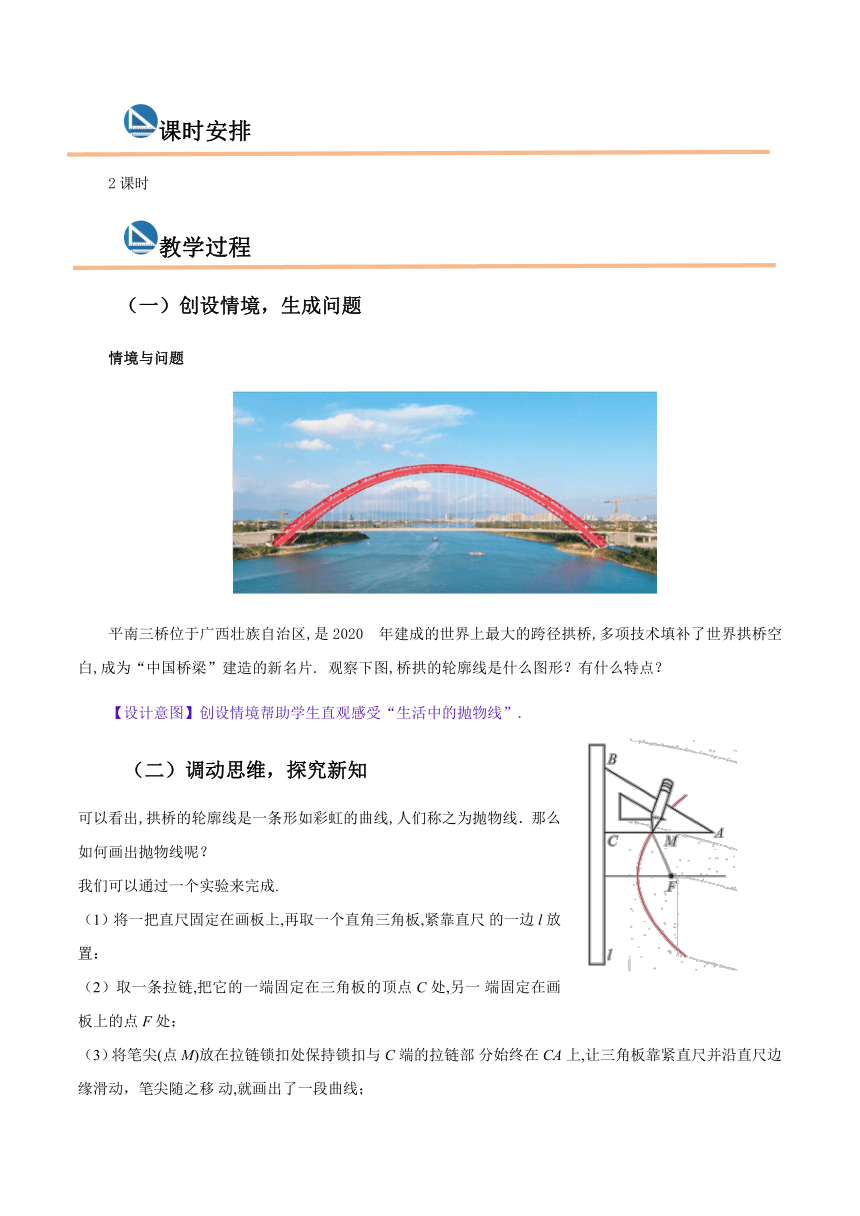 课时安排

2 课时

教学过程

（一）创设情境，生成问题

情境与问题

平南三桥位于广西壮族自治区，是 2020 年建成的世界上最大的跨径拱桥，多项技术填补了世界拱桥空白，成为“中国桥梁”建造的新名片. 观察下图，桥拱的轮廓线是什么图形？有什么特点？

【设计意图】创设情境帮助学生直观感受“生活中的抛物线”.

（二）调动思维，探究新知

B
C
M
A
F
l

可以看出，拱桥的轮廓线是一条形如彩虹的曲线，人们称之为抛物线. 那么如何画出抛物线呢？
我们可以通过一个实验来完成.
（1）将一把直尺固定在画板上，再取一个直角三角板，紧靠直尺 的一边 $l$ 放置；
（2）取一条拉链，把它的一端固定在三角板的顶点 $C$ 处，另一 端固定在画板上的点 $F$ 处；
（3）将笔尖(点 $M$)放在拉链锁扣处保持锁扣与 $C$ 端的拉链部 分始终在 $CA$ 上，让三角板靠紧直尺并沿直尺边缘滑动，笔尖随之移 动，就画出了一段曲线；